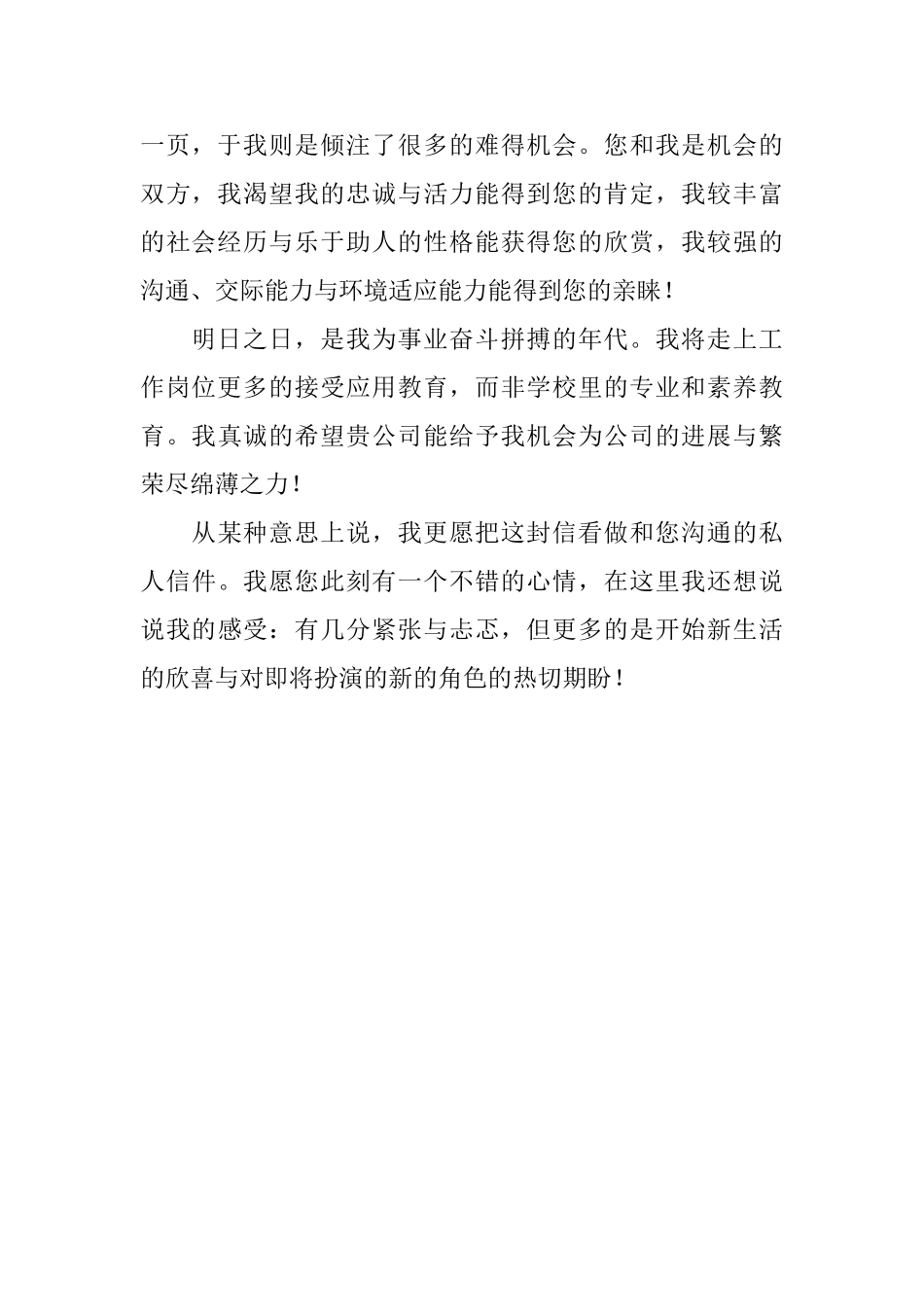 一页，于我则是倾注了很多的难得机会。您和我是机会的双方，我渴望我的忠诚与活力能得到您的肯定，我较丰富的社会经历与乐于助人的性格能获得您的欣赏，我较强的沟通、交际能力与环境适应能力能得到您的亲睐！

明日之日，是我为事业奋斗拼搏的年代。我将走上工作岗位更多的接受应用教育，而非学校里的专业和素养教育。我真诚的希望贵公司能给予我机会为公司的进展与繁荣尽绵薄之力！

从某种意思上说，我更愿把这封信看做和您沟通的私人信件。我愿您此刻有一个不错的心情，在这里我还想说说我的感受：有几分紧张与忐忑，但更多的是开始新生活的欣喜与对即将扮演的新的角色的热切期盼！